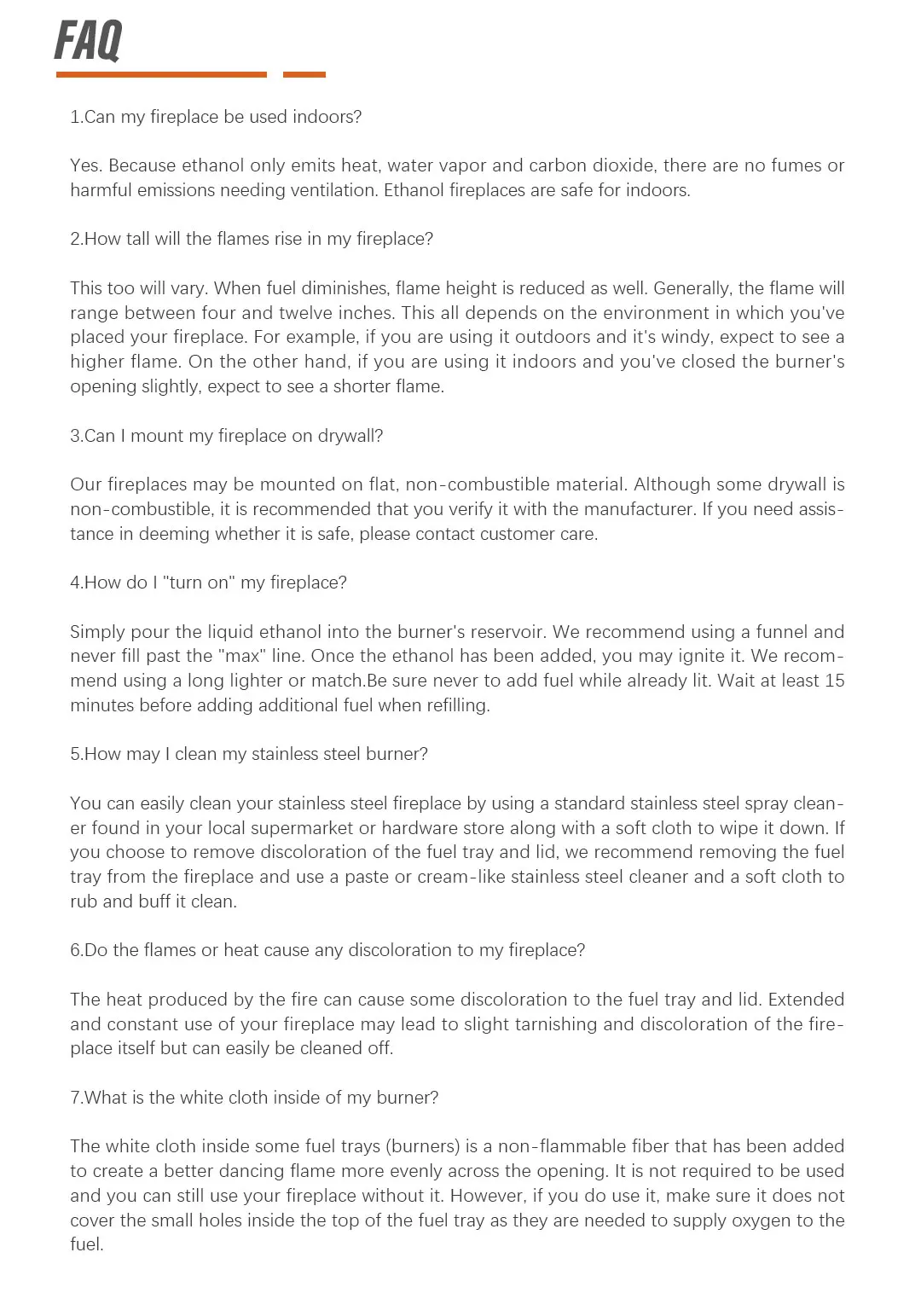 FAQ

1.Can my fireplace be used indoors?

Yes. Because ethanol only emits heat, water vapor and carbon dioxide, there are no fumes or harmful emissions needing ventilation. Ethanol fireplaces are safe for indoors.

2.How tall will the flames rise in my fireplace?

This too will vary. When fuel diminishes, flame height is reduced as well. Generally, the flame will range between four and twelve inches. This all depends on the environment in which you've placed your fireplace. For example, if you are using it outdoors and it's windy, expect to see a higher flame. On the other hand, if you are using it indoors and you've closed the burner's opening slightly, expect to see a shorter flame.

3.Can I mount my fireplace on drywall?

Our fireplaces may be mounted on flat, non-combustible material. Although some drywall is non-combustible, it is recommended that you verify it with the manufacturer. If you need assistance in deeming whether it is safe, please contact customer care.

4.How do I "turn on" my fireplace?

Simply pour the liquid ethanol into the burner's reservoir. We recommend using a funnel and never fill past the "max" line. Once the ethanol has been added, you may ignite it. We recommend using a long lighter or match.Be sure never to add fuel while already lit. Wait at least 15 minutes before adding additional fuel when refilling.

5.How may I clean my stainless steel burner?

You can easily clean your stainless steel fireplace by using a standard stainless steel spray cleaner found in your local supermarket or hardware store along with a soft cloth to wipe it down. If you choose to remove discoloration of the fuel tray and lid, we recommend removing the fuel tray from the fireplace and use a paste or cream-like stainless steel cleaner and a soft cloth to rub and buff it clean.

6.Do the flames or heat cause any discoloration to my fireplace?

The heat produced by the fire can cause some discoloration to the fuel tray and lid. Extended and constant use of your fireplace may lead to slight tarnishing and discoloration of the fireplace itself but can easily be cleaned off.

7.What is the white cloth inside of my burner?

The white cloth inside some fuel trays (burners) is a non-flammable fiber that has been added to create a better dancing flame more evenly across the opening. It is not required to be used and you can still use your fireplace without it. However, if you do use it, make sure it does not cover the small holes inside the top of the fuel tray as they are needed to supply oxygen to the fuel.